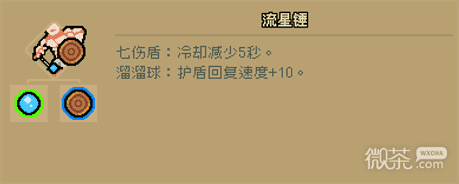 流星锤

七伤盾：冷却减少5秒。
溜溜球：护盾回复速度+10。

微茶 WXCHA .com